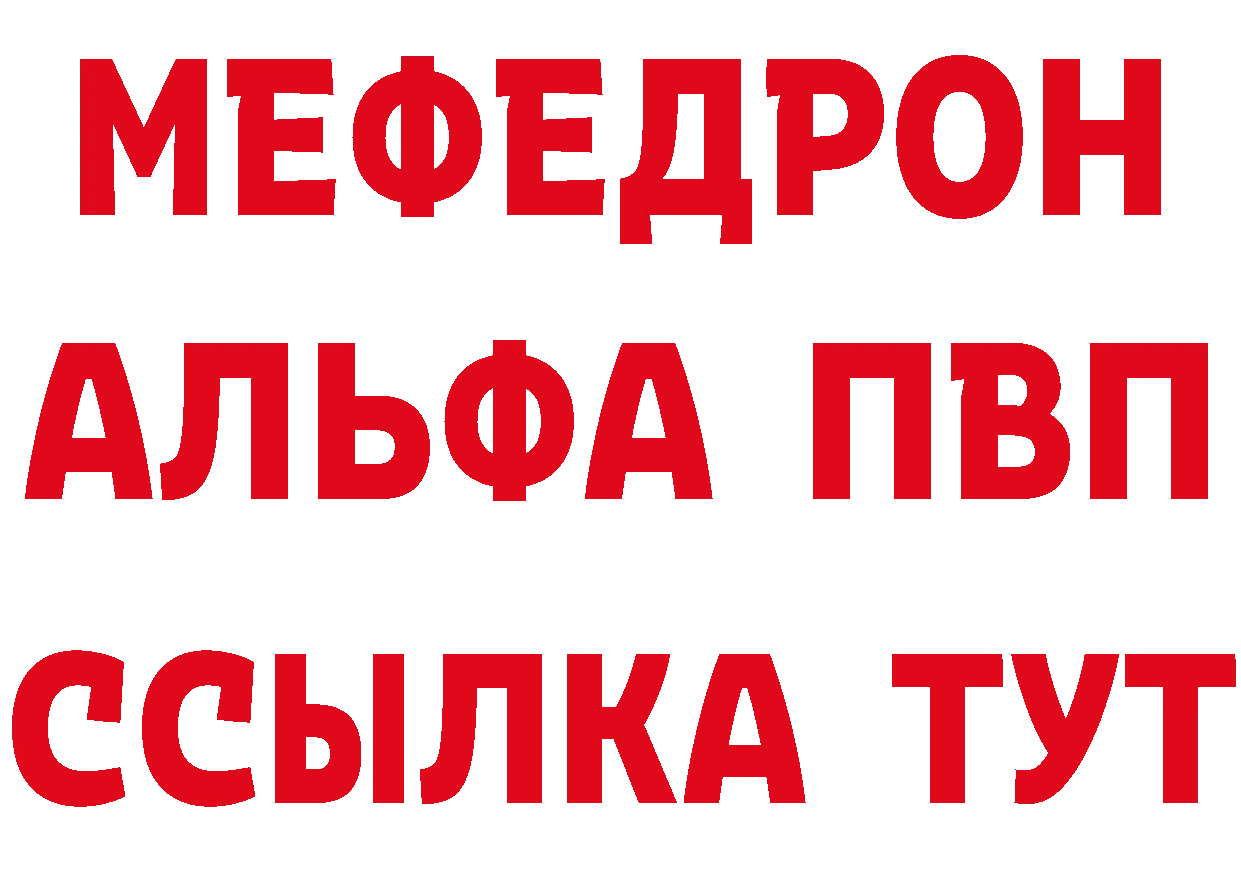 МЕФЕДРОН
АЛЬФА ПВП
ССЫЛКА ТУТ